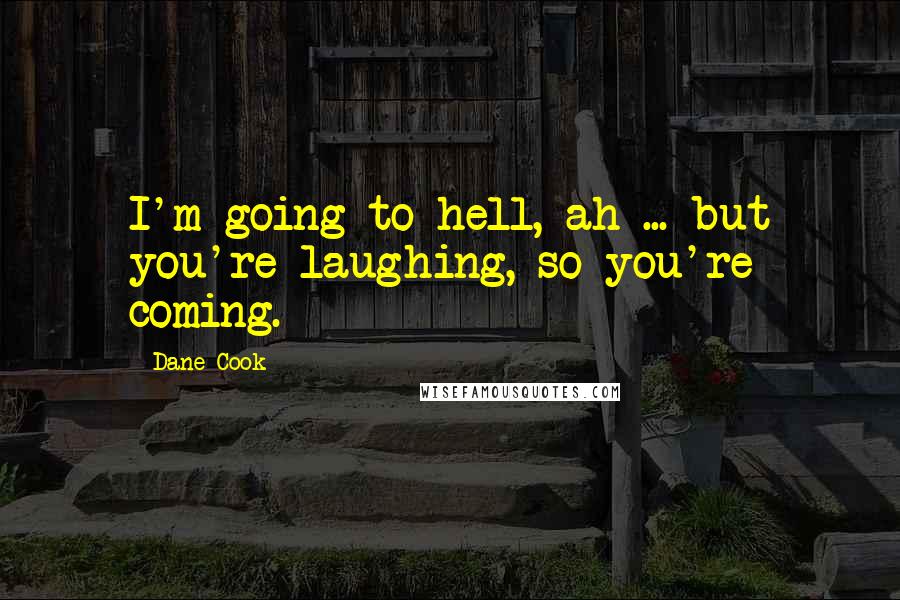 I'm going to hell, ah ... but you're laughing, so you're coming.

Dane Cook

WISEFAMOUSQUOTES.COM